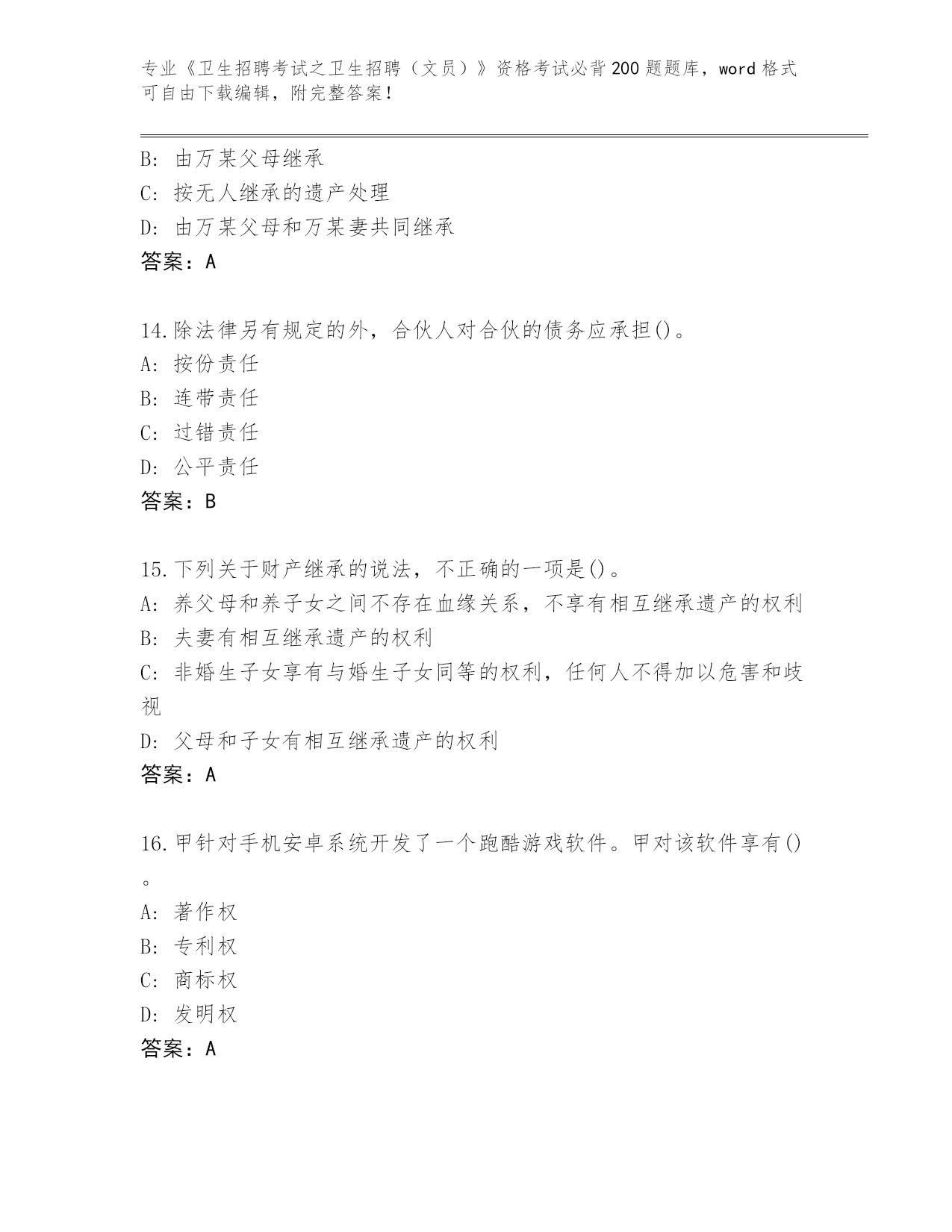 专业《卫生招聘考试之卫生招聘（文员）》资格考试必背200题题库，word格式可自由下载编辑，附完整答案！

B: 由万某父母继承
C: 按无人继承的遗产处理
D: 由万某父母和万某妻共同继承
答案：A

14.除法律另有规定的外，合伙人对合伙的债务应承担()。
A: 按份责任
B: 连带责任
C: 过错责任
D: 公平责任
答案：B

15.下列关于财产继承的说法，不正确的一项是()。
A: 养父母和养子女之间不存在血缘关系，不享有相互继承遗产的权利
B: 夫妻有相互继承遗产的权利
C: 非婚生子女享有与婚生子女同等的权利，任何人不得加以危害和歧视
D: 父母和子女有相互继承遗产的权利
答案：A

16.甲针对手机安卓系统开发了一个跑酷游戏软件。甲对该软件享有()。
A: 著作权
B: 专利权
C: 商标权
D: 发明权
答案：A